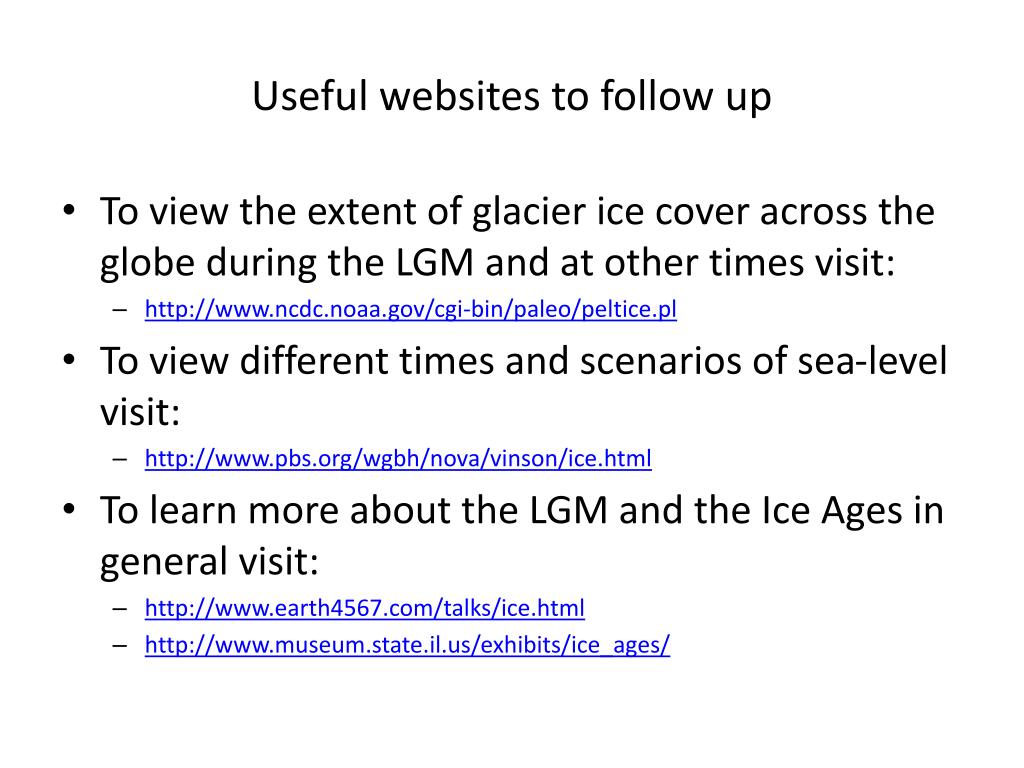 Useful websites to follow up

• To view the extent of glacier ice cover across the globe during the LGM and at other times visit:
– http://www.ncdc.noaa.gov/cgi-bin/paleo/peltice.pl

• To view different times and scenarios of sea-level visit:
– http://www.pbs.org/wgbh/nova/vinson/ice.html

• To learn more about the LGM and the Ice Ages in general visit:
– http://www.earth4567.com/talks/ice.html
– http://www.museum.state.il.us/exhibits/ice_ages/